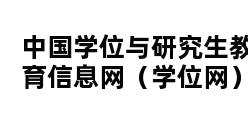 中国学位与研究生教育信息网（学位网）